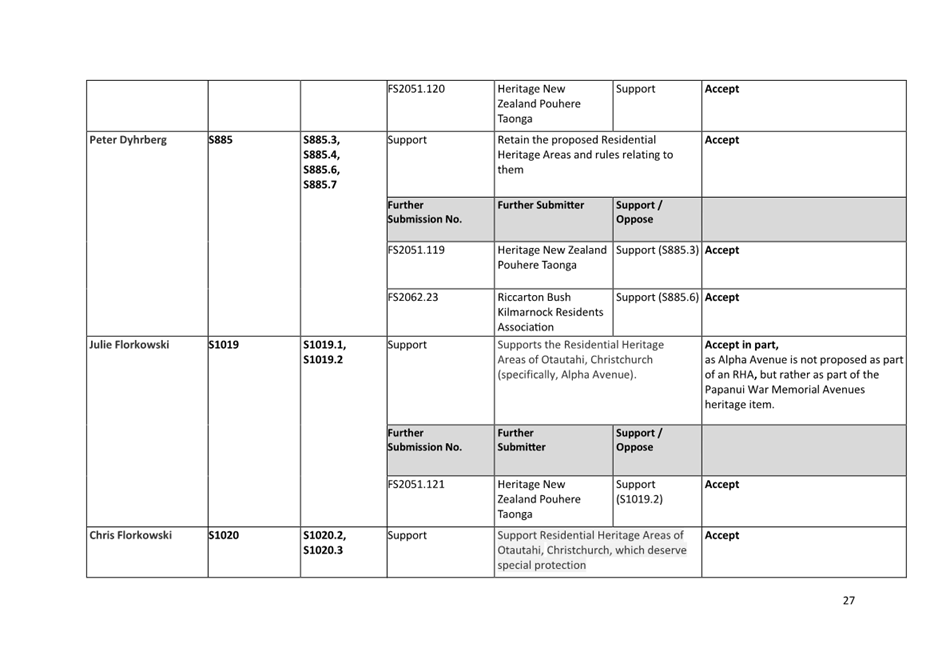 | | | | FS2051.120 | Heritage New Zealand Pouhere Taonga | Support | **Accept** |
|---|---|---|---|---|---|---|
| **Peter Dyhrberg** | **S885** | **S885.3, S885.4, S885.6, S885.7** | Support | Retain the proposed Residential Heritage Areas and rules relating to them | | **Accept** |
| | | | **Further Submission No.** | **Further Submitter** | **Support / Oppose** | |
| | | | FS2051.119 | Heritage New Zealand Pouhere Taonga | Support (S885.3) | **Accept** |
| | | | FS2062.23 | Riccarton Bush Kilmarnock Residents Association | Support (S885.6) | **Accept** |
| **Julie Florkowski** | **S1019** | **S1019.1, S1019.2** | Support | Supports the Residential Heritage Areas of Otautahi, Christchurch (specifically, Alpha Avenue). | | **Accept in part,** as Alpha Avenue is not proposed as part of an RHA, but rather as part of the Papanui War Memorial Avenues heritage item. |
| | | | **Further Submission No.** | **Further Submitter** | **Support / Oppose** | |
| | | | FS2051.121 | Heritage New Zealand Pouhere Taonga | Support (S1019.2) | **Accept** |
| **Chris Florkowski** | **S1020** | **S1020.2, S1020.3** | Support | Support Residential Heritage Areas of Otautahi, Christchurch, which deserve special protection | | **Accept** |

27